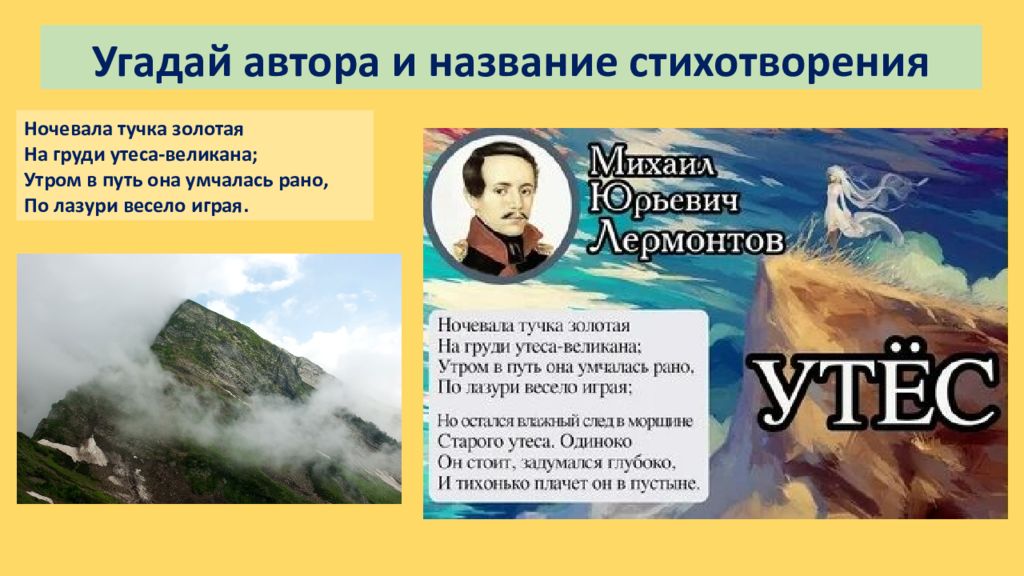 Угадай автора и название стихотворения

Ночевала тучка золотая
На груди утеса-великана;
Утром в путь она умчалась рано,
По лазури весело играя.

Михаил
Юрьевич
Лермонтов

Ночевала тучка золотая
На груди утеса-великана;
Утром в путь она умчалась рано,
По лазури весело играя;

Но остался влажный след в морщине
Старого утеса. Одиноко
Он стоит, задумался глубоко,
И тихонько плачет он в пустыне.

УТЁС